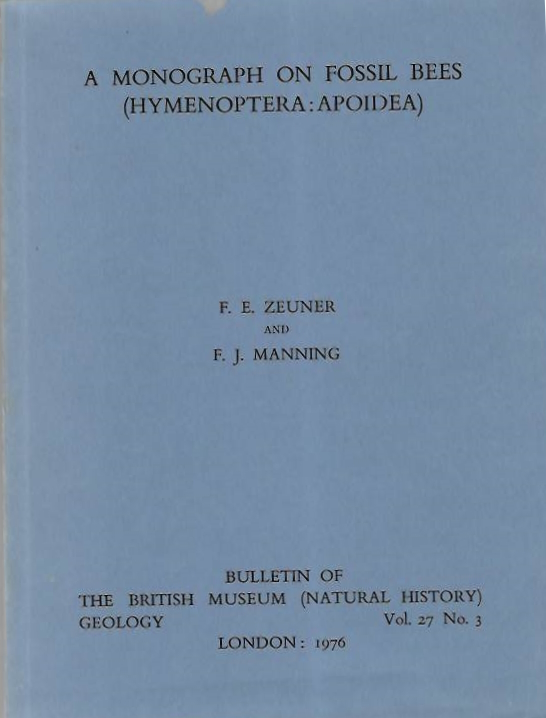 A MONOGRAPH ON FOSSIL BEES
(HYMENOPTERA: APOIDEA)

F. E. ZEUNER
AND
F. J. MANNING

BULLETIN OF
THE BRITISH MUSEUM (NATURAL HISTORY)
GEOLOGY Vol. 27 No. 3
LONDON: 1976